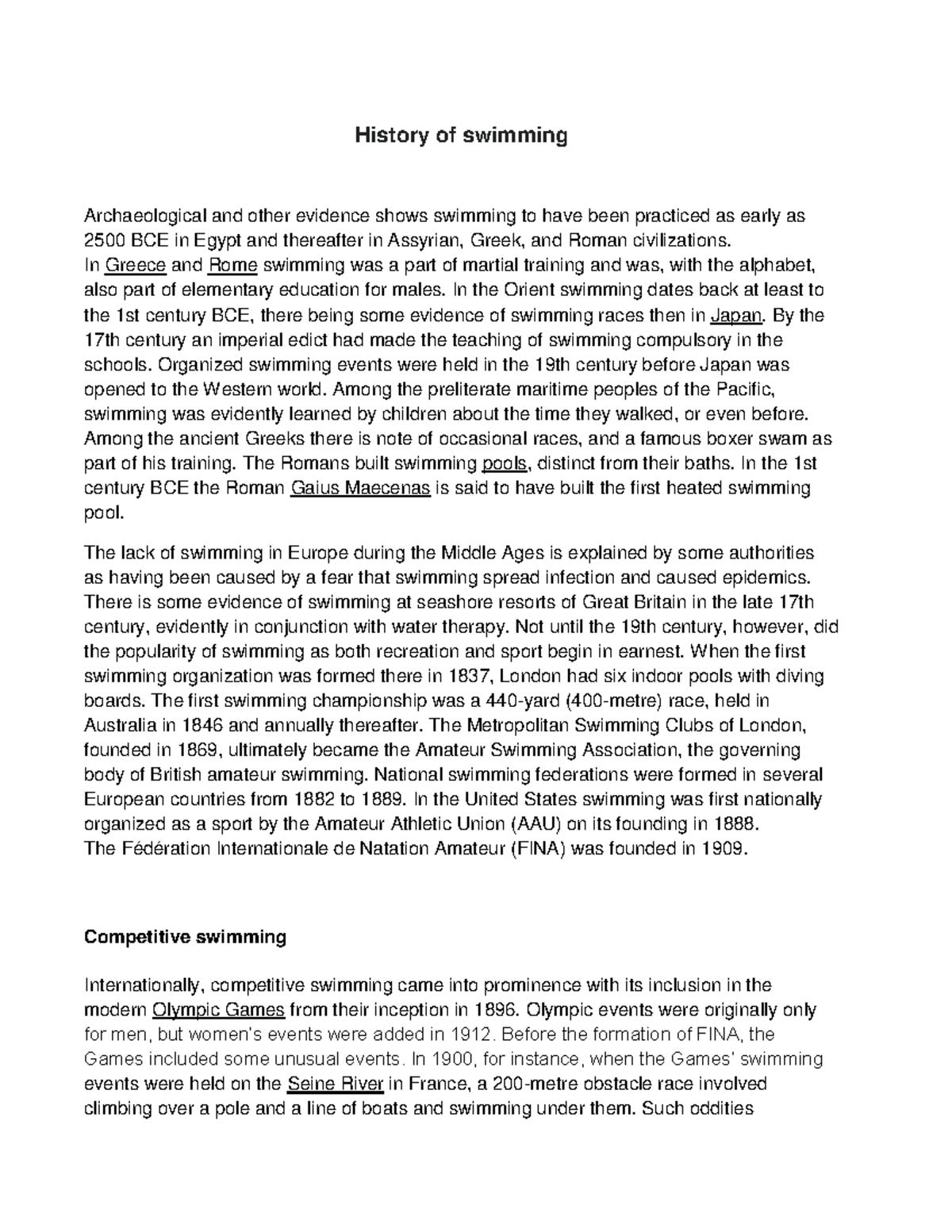 History of swimming

Archaeological and other evidence shows swimming to have been practiced as early as 2500 BCE in Egypt and thereafter in Assyrian, Greek, and Roman civilizations.
In Greece and Rome swimming was a part of martial training and was, with the alphabet, also part of elementary education for males. In the Orient swimming dates back at least to the 1st century BCE, there being some evidence of swimming races then in Japan. By the 17th century an imperial edict had made the teaching of swimming compulsory in the schools. Organized swimming events were held in the 19th century before Japan was opened to the Western world. Among the preliterate maritime peoples of the Pacific, swimming was evidently learned by children about the time they walked, or even before. Among the ancient Greeks there is note of occasional races, and a famous boxer swam as part of his training. The Romans built swimming pools, distinct from their baths. In the 1st century BCE the Roman Gaius Maecenas is said to have built the first heated swimming pool.

The lack of swimming in Europe during the Middle Ages is explained by some authorities as having been caused by a fear that swimming spread infection and caused epidemics. There is some evidence of swimming at seashore resorts of Great Britain in the late 17th century, evidently in conjunction with water therapy. Not until the 19th century, however, did the popularity of swimming as both recreation and sport begin in earnest. When the first swimming organization was formed there in 1837, London had six indoor pools with diving boards. The first swimming championship was a 440-yard (400-metre) race, held in Australia in 1846 and annually thereafter. The Metropolitan Swimming Clubs of London, founded in 1869, ultimately became the Amateur Swimming Association, the governing body of British amateur swimming. National swimming federations were formed in several European countries from 1882 to 1889. In the United States swimming was first nationally organized as a sport by the Amateur Athletic Union (AAU) on its founding in 1888.
The Fédération Internationale de Natation Amateur (FINA) was founded in 1909.

Competitive swimming

Internationally, competitive swimming came into prominence with its inclusion in the modern Olympic Games from their inception in 1896. Olympic events were originally only for men, but women's events were added in 1912. Before the formation of FINA, the Games included some unusual events. In 1900, for instance, when the Games' swimming events were held on the Seine River in France, a 200-metre obstacle race involved climbing over a pole and a line of boats and swimming under them. Such oddities